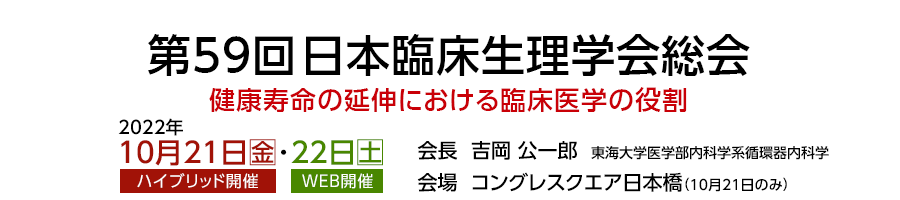 第59回 日本臨床生理学会総会

健康寿命の延伸における臨床医学の役割

2022年
10月21日金・22日土
ハイブリッド開催　WEB開催

会長　吉岡 公一郎　東海大学医学部内科学系循環器内科学
会場　コングレスクエア日本橋（10月21日のみ）